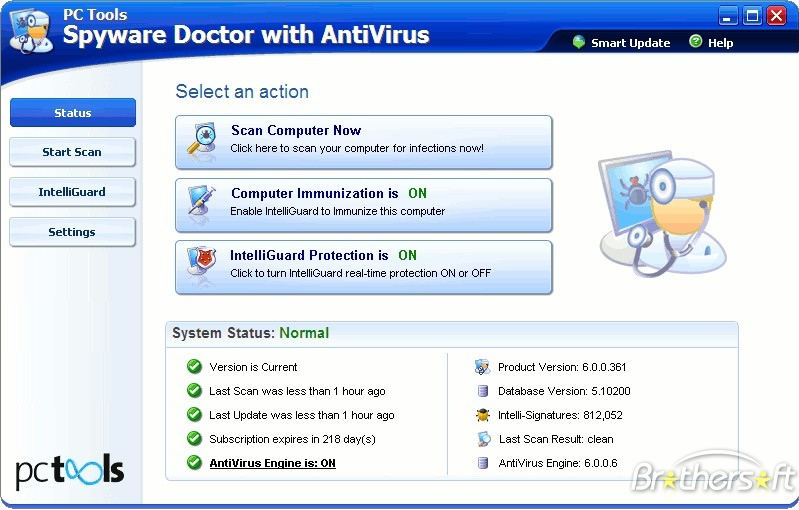 PC Tools
Spyware Doctor with AntiVirus

Smart Update
Help

Status
Start Scan
IntelliGuard
Settings

Select an action

Scan Computer Now
Click here to scan your computer for infections now!

Computer Immunization is ON
Enable IntelliGuard to Immunize this computer

IntelliGuard Protection is ON
Click to turn IntelliGuard real-time protection ON or OFF

System Status: Normal

Version is Current
Last Scan was less than 1 hour ago
Last Update was less than 1 hour ago
Subscription expires in 218 day(s)
AntiVirus Engine is: ON

Product Version: 6.0.0.361
Database Version: 5.10200
Intelli-Signatures: 812,052
Last Scan Result: clean
AntiVirus Engine: 6.0.0.6

pctools

Brothersoft